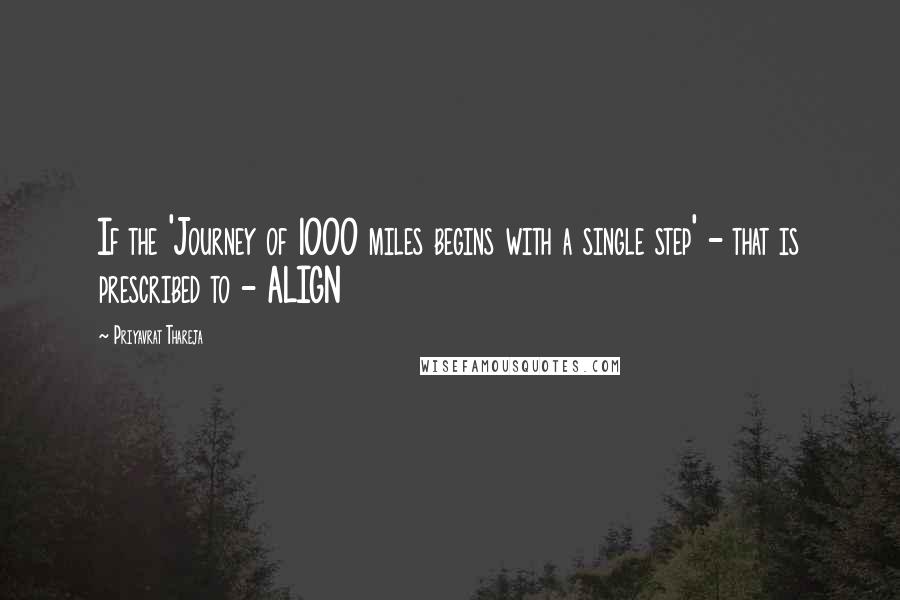 If the 'Journey of 1000 miles begins with a single step' - that is prescribed to - ALIGN

~ Priyavrat Thareja

WISEFAMOUSQUOTES.COM